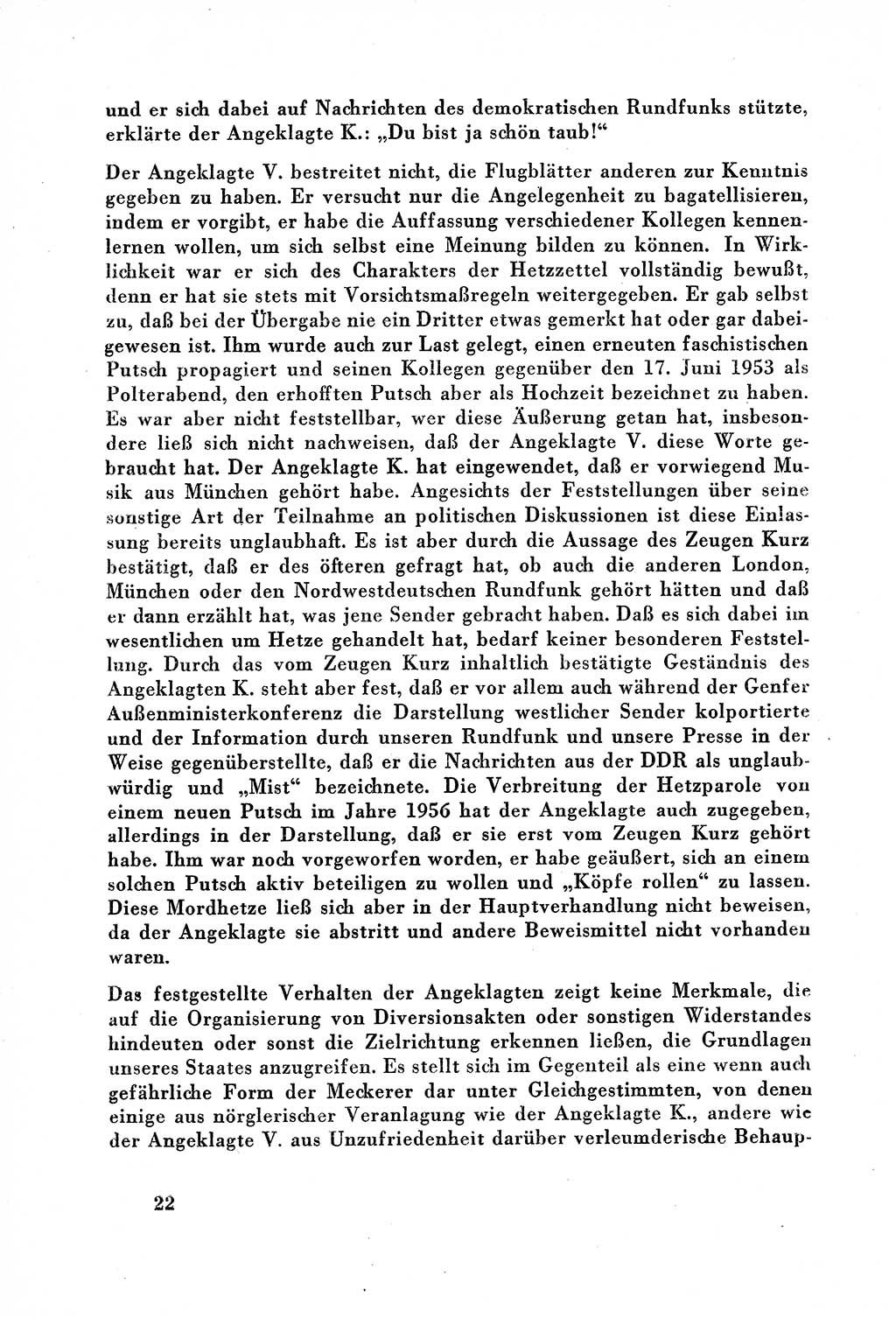 und er sich dabei auf Nachrichten des demokratischen Rundfunks stützte, erklärte der Angeklagte K.: „Du bist ja schön taub!“

Der Angeklagte V. bestreitet nicht, die Flugblätter anderen zur Kenntnis gegeben zu haben. Er versucht nur die Angelegenheit zu bagatellisieren, indem er vorgibt, er habe die Auffassung verschiedener Kollegen kennenlernen wollen, um sich selbst eine Meinung bilden zu können. In Wirklichkeit war er sich des Charakters der Hetzzettel vollständig bewußt, denn er hat sie stets mit Vorsichtsmaßregeln weitergegeben. Er gab selbst zu, daß bei der Übergabe nie ein Dritter etwas gemerkt hat oder gar dabeigewesen ist. Ihm wurde auch zur Last gelegt, einen erneuten faschistischen Putsch propagiert und seinen Kollegen gegenüber den 17. Juni 1953 als Polterabend, den erhofften Putsch aber als Hochzeit bezeichnet zu haben. Es war aber nicht feststellbar, wer diese Äußerung getan hat, insbesondere ließ sich nicht nachweisen, daß der Angeklagte V. diese Worte gebraucht hat. Der Angeklagte K. hat eingewendet, daß er vorwiegend Musik aus München gehört habe. Angesichts der Feststellungen über seine sonstige Art der Teilnahme an politischen Diskussionen ist diese Einlassung bereits unglaubhaft. Es ist aber durch die Aussage des Zeugen Kurz bestätigt, daß er des öfteren gefragt hat, ob auch die anderen London, München oder den Nordwestdeutschen Rundfunk gehört hätten und daß er dann erzählt hat, was jene Sender gebracht haben. Daß es sich dabei im wesentlichen um Hetze gehandelt hat, bedarf keiner besonderen Feststellung. Durch das vom Zeugen Kurz inhaltlich bestätigte Geständnis des Angeklagten K. steht aber fest, daß er vor allem auch während der Genfer Außenministerkonferenz die Darstellung westlicher Sender kolportierte und der Information durch unseren Rundfunk und unsere Presse in der Weise gegenüberstellte, daß er die Nachrichten aus der DDR als unglaubwürdig und „Mist“ bezeichnete. Die Verbreitung der Hetzparole von einem neuen Putsch im Jahre 1956 hat der Angeklagte auch zugegeben, allerdings in der Darstellung, daß er sie erst vom Zeugen Kurz gehört habe. Ihm war noch vorgeworfen worden, er habe geäußert, sich an einem solchen Putsch aktiv beteiligen zu wollen und „Köpfe rollen“ zu lassen. Diese Mordhetze ließ sich aber in der Hauptverhandlung nicht beweisen, da der Angeklagte sie abstritt und andere Beweismittel nicht vorhanden waren.

Das festgestellte Verhalten der Angeklagten zeigt keine Merkmale, die auf die Organisierung von Diversionsakten oder sonstigen Widerstandes hindeuten oder sonst die Zielrichtung erkennen ließen, die Grundlagen unseres Staates anzugreifen. Es stellt sich im Gegenteil als eine wenn auch gefährliche Form der Meckerer dar unter Gleichgestimmten, von denen einige aus nörglerischer Veranlagung wie der Angeklagte K., andere wie der Angeklagte V. aus Unzufriedenheit darüber verleumderische Behaup-

22